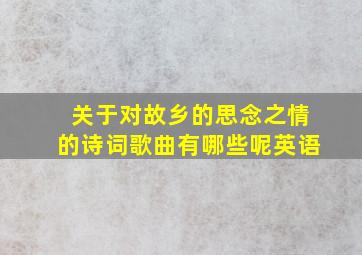 关于对故乡的思念之情的诗词歌曲有哪些呢英语